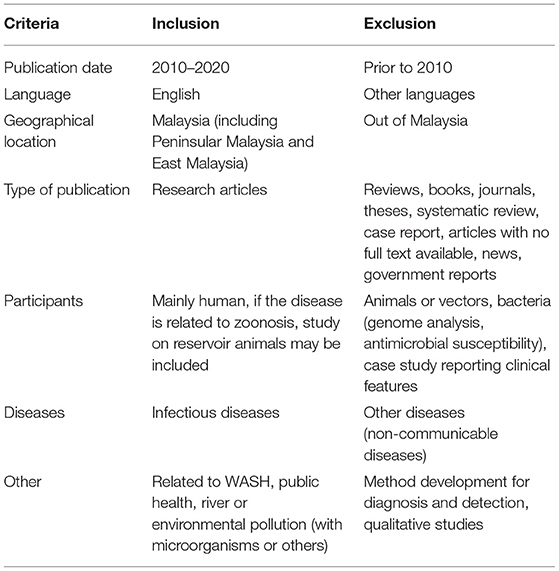 | Criteria | Inclusion | Exclusion |
|---|---|---|
| Publication date | 2010–2020 | Prior to 2010 |
| Language | English | Other languages |
| Geographical location | Malaysia (including Peninsular Malaysia and East Malaysia) | Out of Malaysia |
| Type of publication | Research articles | Reviews, books, journals, theses, systematic review, case report, articles with no full text available, news, government reports |
| Participants | Mainly human, if the disease is related to zoonosis, study on reservoir animals may be included | Animals or vectors, bacteria (genome analysis, antimicrobial susceptibility), case study reporting clinical features |
| Diseases | Infectious diseases | Other diseases (non-communicable diseases) |
| Other | Related to WASH, public health, river or environmental pollution (with microorganisms or others) | Method development for diagnosis and detection, qualitative studies |